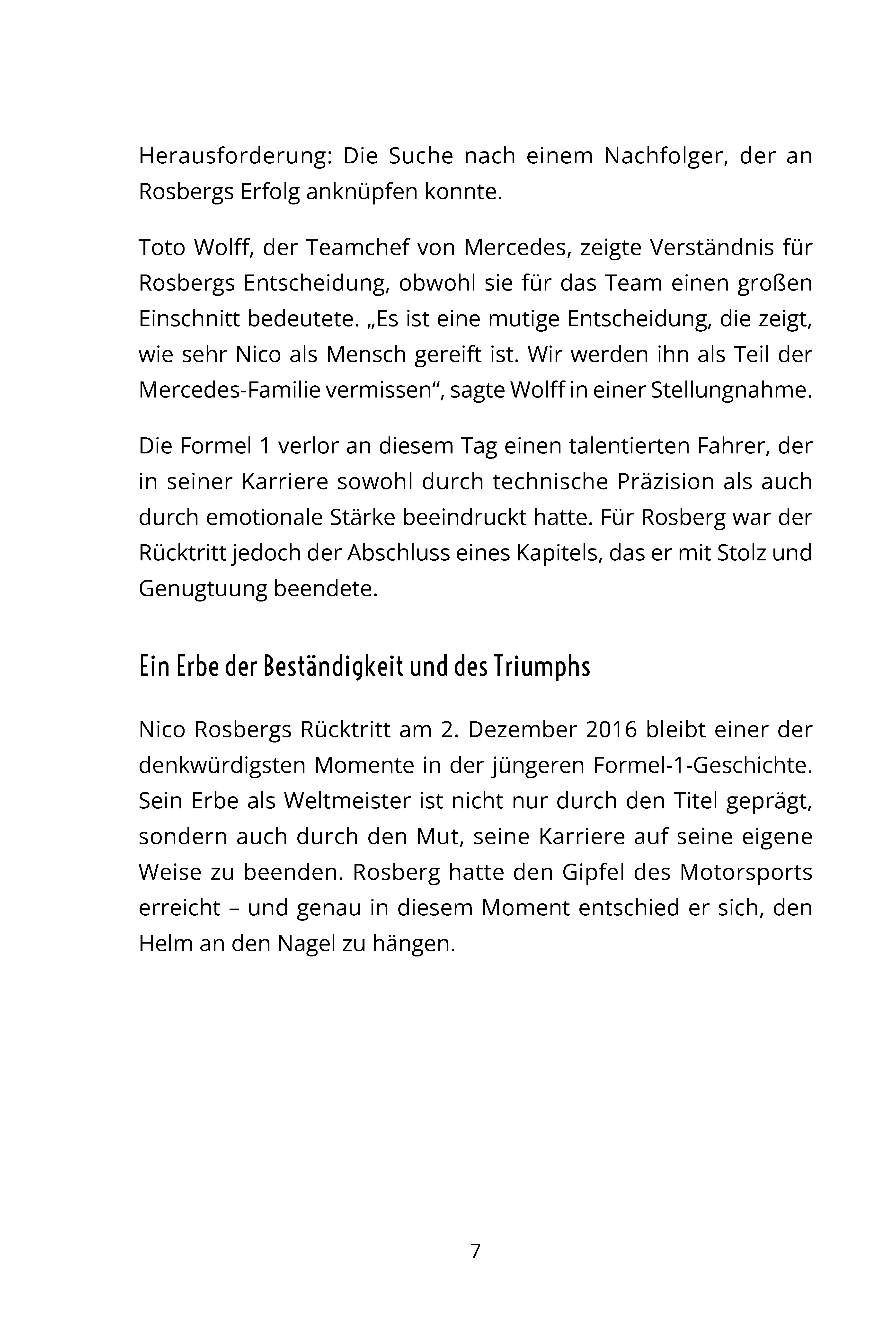 Herausforderung: Die Suche nach einem Nachfolger, der an Rosbergs Erfolg anknüpfen konnte.

Toto Wolff, der Teamchef von Mercedes, zeigte Verständnis für Rosbergs Entscheidung, obwohl sie für das Team einen großen Einschnitt bedeutete. „Es ist eine mutige Entscheidung, die zeigt, wie sehr Nico als Mensch gereift ist. Wir werden ihn als Teil der Mercedes-Familie vermissen“, sagte Wolff in einer Stellungnahme.

Die Formel 1 verlor an diesem Tag einen talentierten Fahrer, der in seiner Karriere sowohl durch technische Präzision als auch durch emotionale Stärke beeindruckt hatte. Für Rosberg war der Rücktritt jedoch der Abschluss eines Kapitels, das er mit Stolz und Genugtuung beendete.

Ein Erbe der Beständigkeit und des Triumphs

Nico Rosbergs Rücktritt am 2. Dezember 2016 bleibt einer der denkwürdigsten Momente in der jüngeren Formel-1-Geschichte. Sein Erbe als Weltmeister ist nicht nur durch den Titel geprägt, sondern auch durch den Mut, seine Karriere auf seine eigene Weise zu beenden. Rosberg hatte den Gipfel des Motorsports erreicht – und genau in diesem Moment entschied er sich, den Helm an den Nagel zu hängen.

7